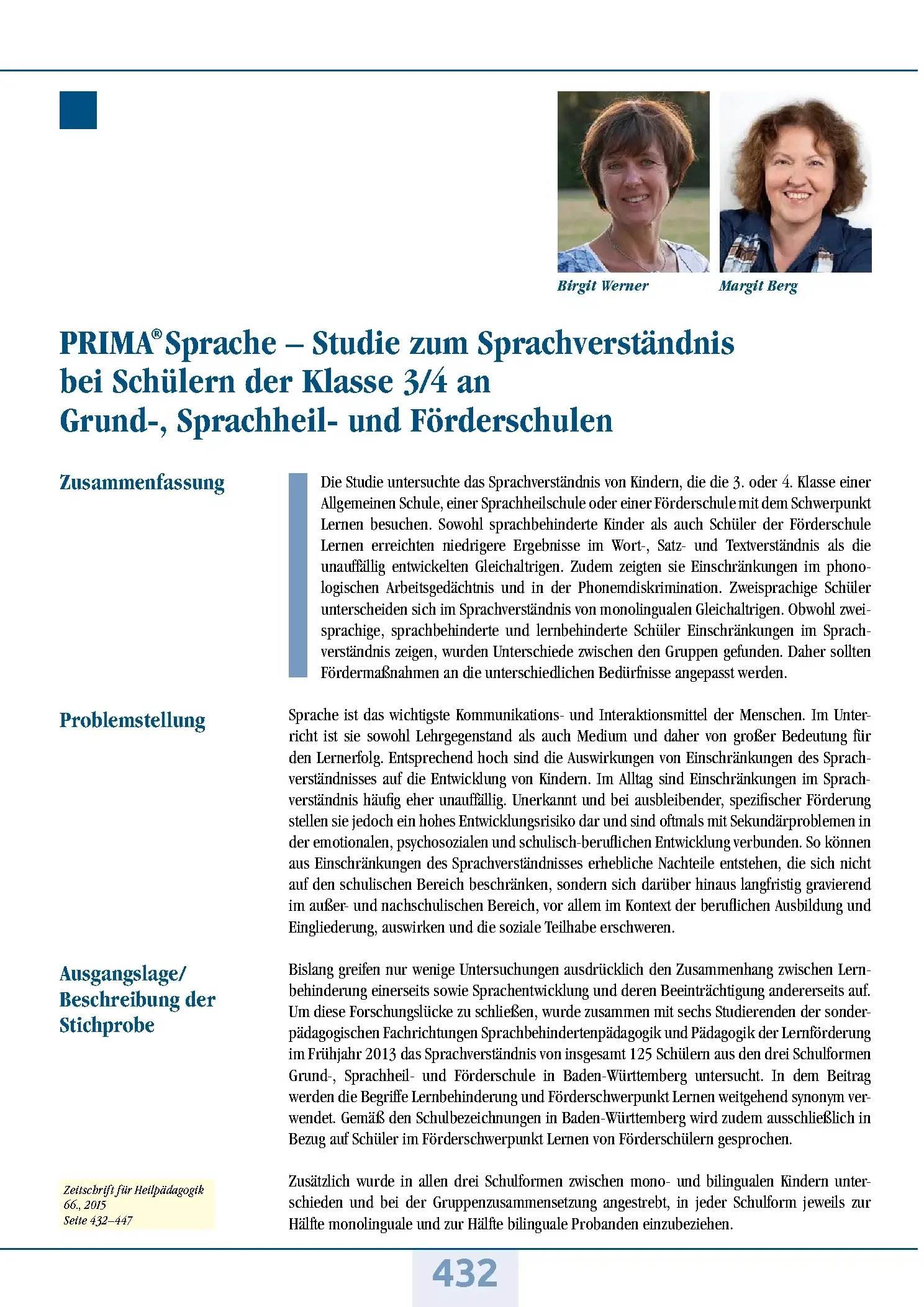 Birgit Werner

Margit Berg

PRIMA® Sprache – Studie zum Sprachverständnis bei Schülern der Klasse 3/4 an Grund-, Sprachheil- und Förderschulen

Zusammenfassung

Die Studie untersuchte das Sprachverständnis von Kindern, die die 3. oder 4. Klasse einer Allgemeinen Schule, einer Sprachheilschule oder einer Förderschule mit dem Schwerpunkt Lernen besuchen. Sowohl sprachbehinderte Kinder als auch Schüler der Förderschule Lernen erreichten niedrigere Ergebnisse im Wort-, Satz- und Textverständnis als die unauffällig entwickelten Gleichaltrigen. Zudem zeigten sie Einschränkungen im phonologischen Arbeitsgedächtnis und in der Phonemdiskrimination. Zweisprachige Schüler unterscheiden sich im Sprachverständnis von monolingualen Gleichaltrigen. Obwohl zweisprachige, sprachbehinderte und lernbehinderte Schüler Einschränkungen im Sprachverständnis zeigen, wurden Unterschiede zwischen den Gruppen gefunden. Daher sollten Fördermaßnahmen an die unterschiedlichen Bedürfnisse angepasst werden.

Problemstellung

Sprache ist das wichtigste Kommunikations- und Interaktionsmittel der Menschen. Im Unterricht ist sie sowohl Lehrgegenstand als auch Medium und daher von großer Bedeutung für den Lernerfolg. Entsprechend hoch sind die Auswirkungen von Einschränkungen des Sprachverständnisses auf die Entwicklung von Kindern. Im Alltag sind Einschränkungen im Sprachverständnis häufig eher unauffällig. Unerkannt und bei ausbleibender, spezifischer Förderung stellen sie jedoch ein hohes Entwicklungsrisiko dar und sind oftmals mit Sekundärproblemen in der emotionalen, psychosozialen und schulisch-beruflichen Entwicklung verbunden. So können aus Einschränkungen des Sprachverständnisses erhebliche Nachteile entstehen, die sich nicht auf den schulischen Bereich beschränken, sondern sich darüber hinaus langfristig gravierend im außer- und nachschulischen Bereich, vor allem im Kontext der beruflichen Ausbildung und Eingliederung, auswirken und die soziale Teilhabe erschweren.

Ausgangslage/ Beschreibung der Stichprobe

Bislang greifen nur wenige Untersuchungen ausdrücklich den Zusammenhang zwischen Lernbehinderung einerseits sowie Sprachentwicklung und deren Beeinträchtigung andererseits auf. Um diese Forschungslücke zu schließen, wurde zusammen mit sechs Studierenden der sonderpädagogischen Fachrichtungen Sprachbehindertenpädagogik und Pädagogik der Lernförderung im Frühjahr 2013 das Sprachverständnis von insgesamt 125 Schülern aus den drei Schulformen Grund-, Sprachheil- und Förderschule in Baden-Württemberg untersucht. In dem Beitrag werden die Begriffe Lernbehinderung und Förderschwerpunkt Lernen weitgehend synonym verwendet. Gemäß den Schulbezeichnungen in Baden-Württemberg wird zudem ausschließlich in Bezug auf Schüler im Förderschwerpunkt Lernen von Förderschülern gesprochen.

Zusätzlich wurde in allen drei Schulformen zwischen mono- und bilingualen Kindern unterschieden und bei der Gruppenzusammensetzung angestrebt, in jeder Schulform jeweils zur Hälfte monolinguale und zur Hälfte bilinguale Probanden einzubeziehen.

Zeitschrift für Heilpädagogik
66., 2015
Seite 432–447

432